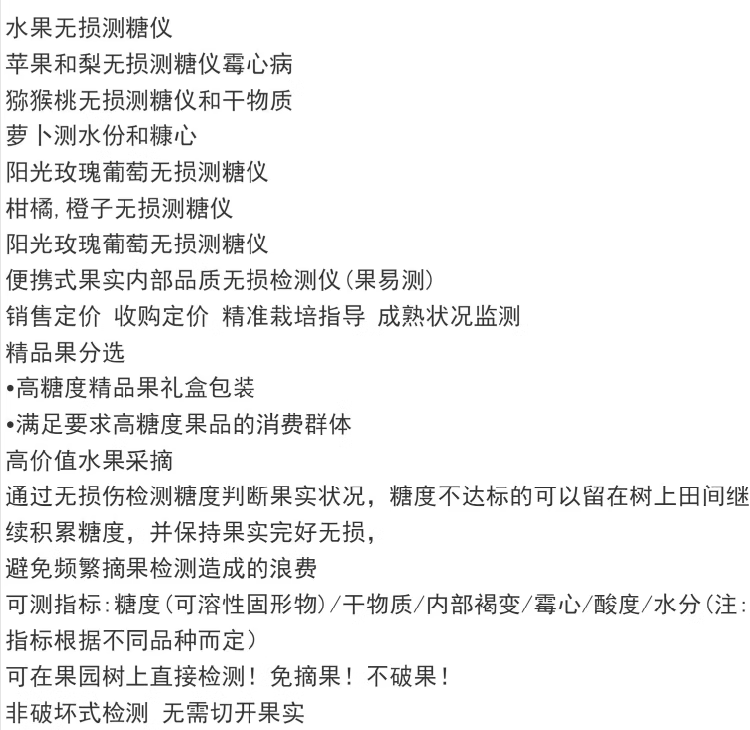 水果无损测糖仪
苹果和梨无损测糖仪霉心病
猕猴桃无损测糖仪和干物质
萝卜测水份和糠心
阳光玫瑰葡萄无损测糖仪
柑橘,橙子无损测糖仪
阳光玫瑰葡萄无损测糖仪
便携式果实内部品质无损检测仪(果易测)
销售定价 收购定价 精准栽培指导 成熟状况监测
精品果分选
•高糖度精品果礼盒包装
•满足要求高糖度果品的消费群体
高价值水果采摘
通过无损伤检测糖度判断果实状况，糖度不达标的可以留在树上田间继续积累糖度，并保持果实完好无损，
避免频繁摘果检测造成的浪费
可测指标:糖度(可溶性固形物)/干物质/内部褐变/霉心/酸度/水分(注:指标根据不同品种而定)
可在果园树上直接检测！免摘果！不破果！
非破坏式检测 无需切开果实